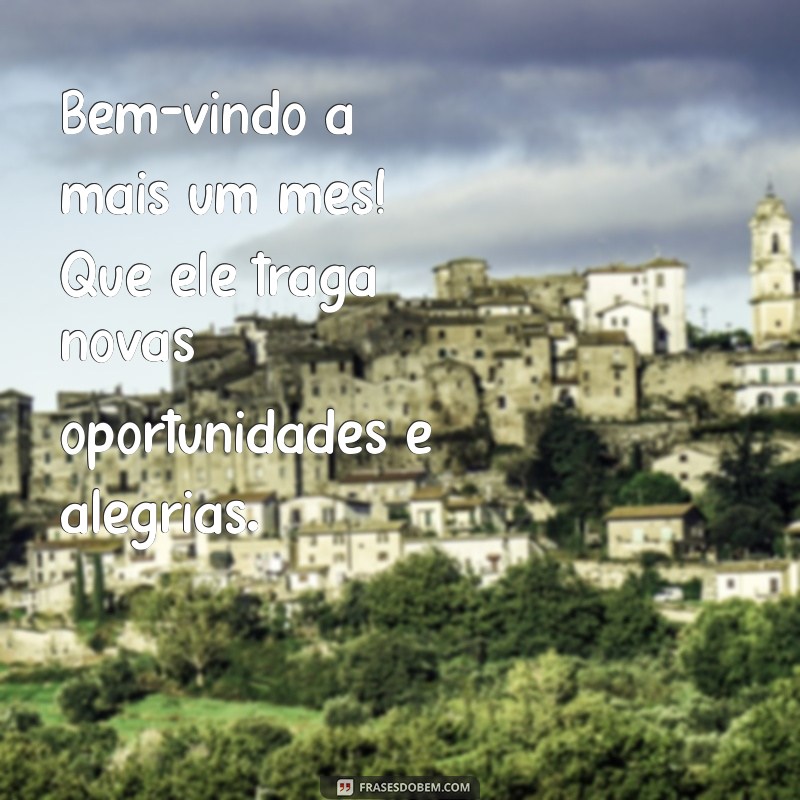 Bem-vindo a mais um mes! Que ele traga novas oportunidades e alegrias.

FRASESDOBEM.COM